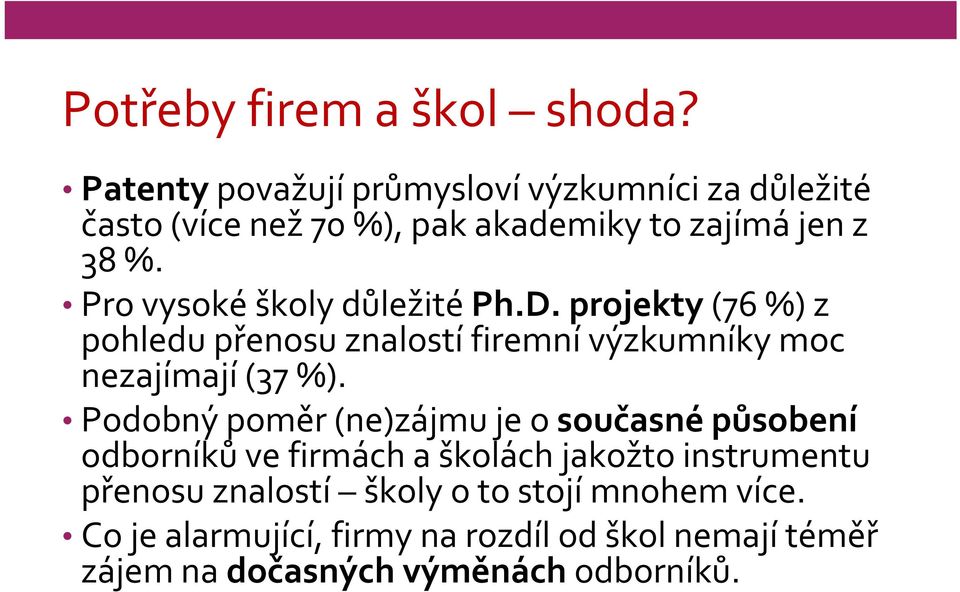 Potřeby firem a škol – shoda?

• Patenty považují průmysloví výzkumníci za důležité často (více než 70 %), pak akademiky to zajímá jen z 38 %.

• Pro vysoké školy důležité Ph.D. projekty (76 %) z pohledu přenosu znalostí firemní výzkumníky moc nezajímají (37 %).

• Podobný poměr (ne)zájmu je o současné působení odborníků ve firmách a školách jakožto instrumentu přenosu znalostí – školy o to stojí mnohem více.

• Co je alarmující, firmy na rozdíl od škol nemají téměř zájem na dočasných výměnách odborníků.